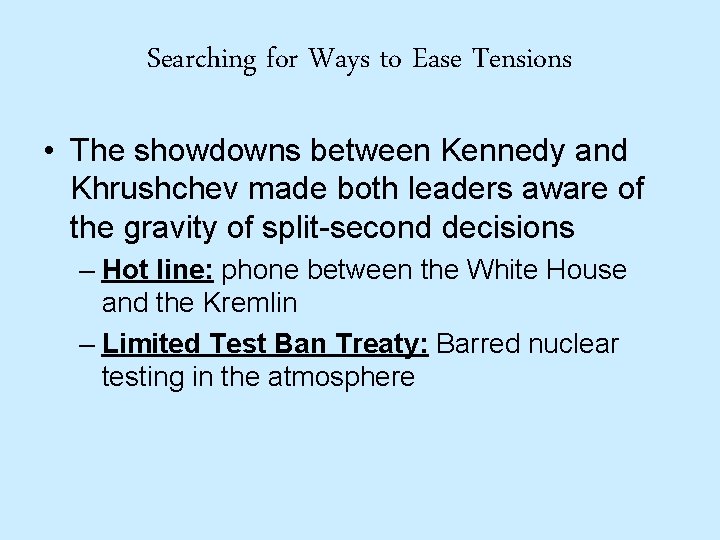 Searching for Ways to Ease Tensions

• The showdowns between Kennedy and Khrushchev made both leaders aware of the gravity of split-second decisions

– Hot line: phone between the White House and the Kremlin

– Limited Test Ban Treaty: Barred nuclear testing in the atmosphere